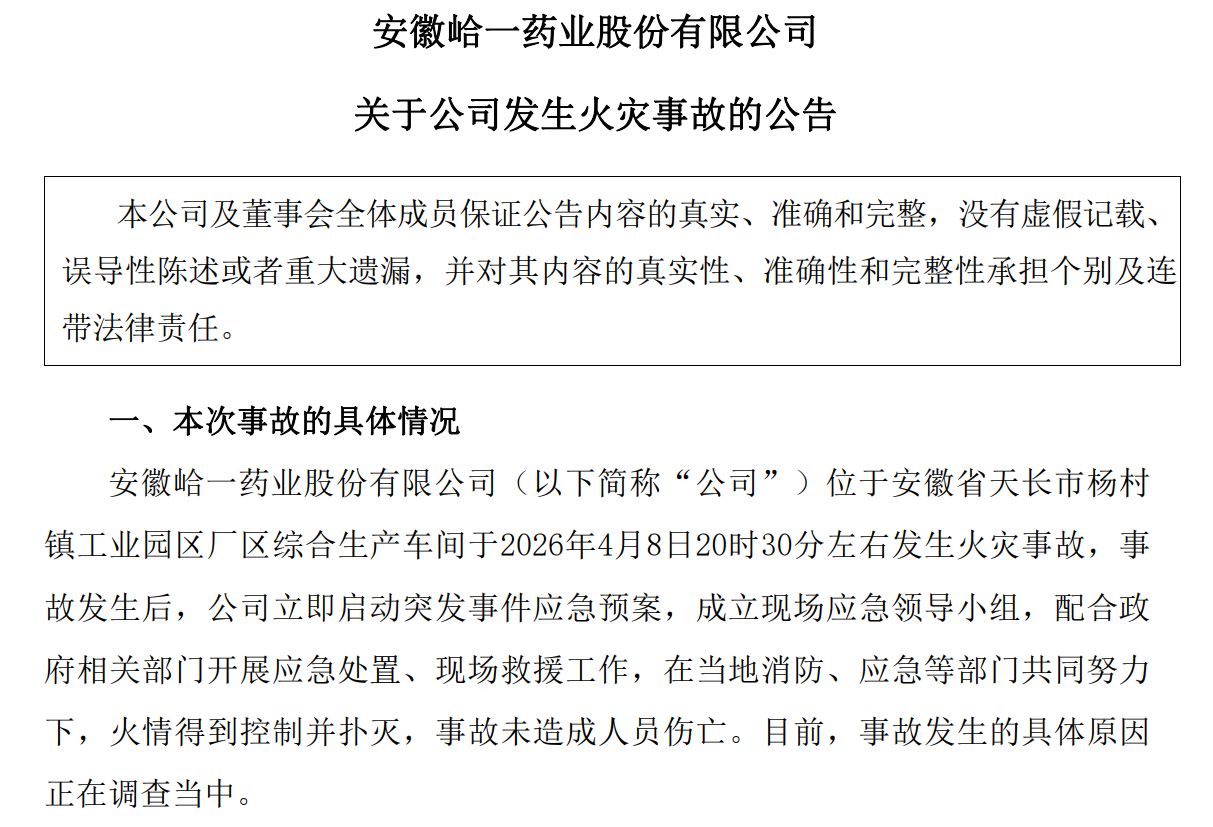 安徽峆一药业股份有限公司

关于公司发生火灾事故的公告

本公司及董事会全体成员保证公告内容的真实、准确和完整，没有虚假记载、误导性陈述或者重大遗漏，并对其内容的真实性、准确性和完整性承担个别及连带法律责任。

一、本次事故的具体情况

安徽峆一药业股份有限公司（以下简称“公司”）位于安徽省天长市杨村镇工业园区厂区综合生产车间于2026年4月8日20时30分左右发生火灾事故，事故发生后，公司立即启动突发事件应急预案，成立现场应急领导小组，配合政府相关部门开展应急处置、现场救援工作，在当地消防、应急等部门共同努力下，火情得到控制并扑灭，事故未造成人员伤亡。目前，事故发生的具体原因正在调查当中。